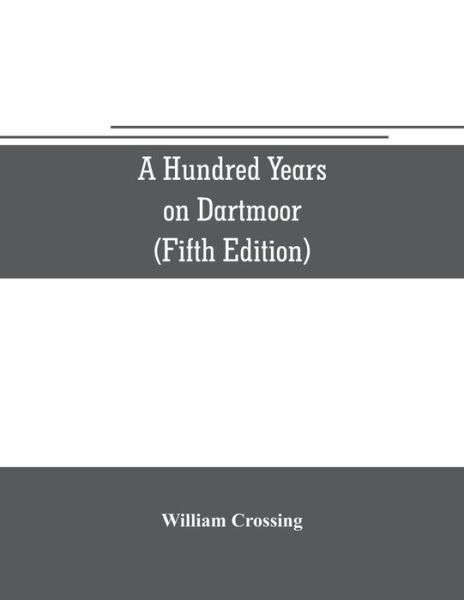 A Hundred Years
on Dartmoor
(Fifth Edition)

William Crossing